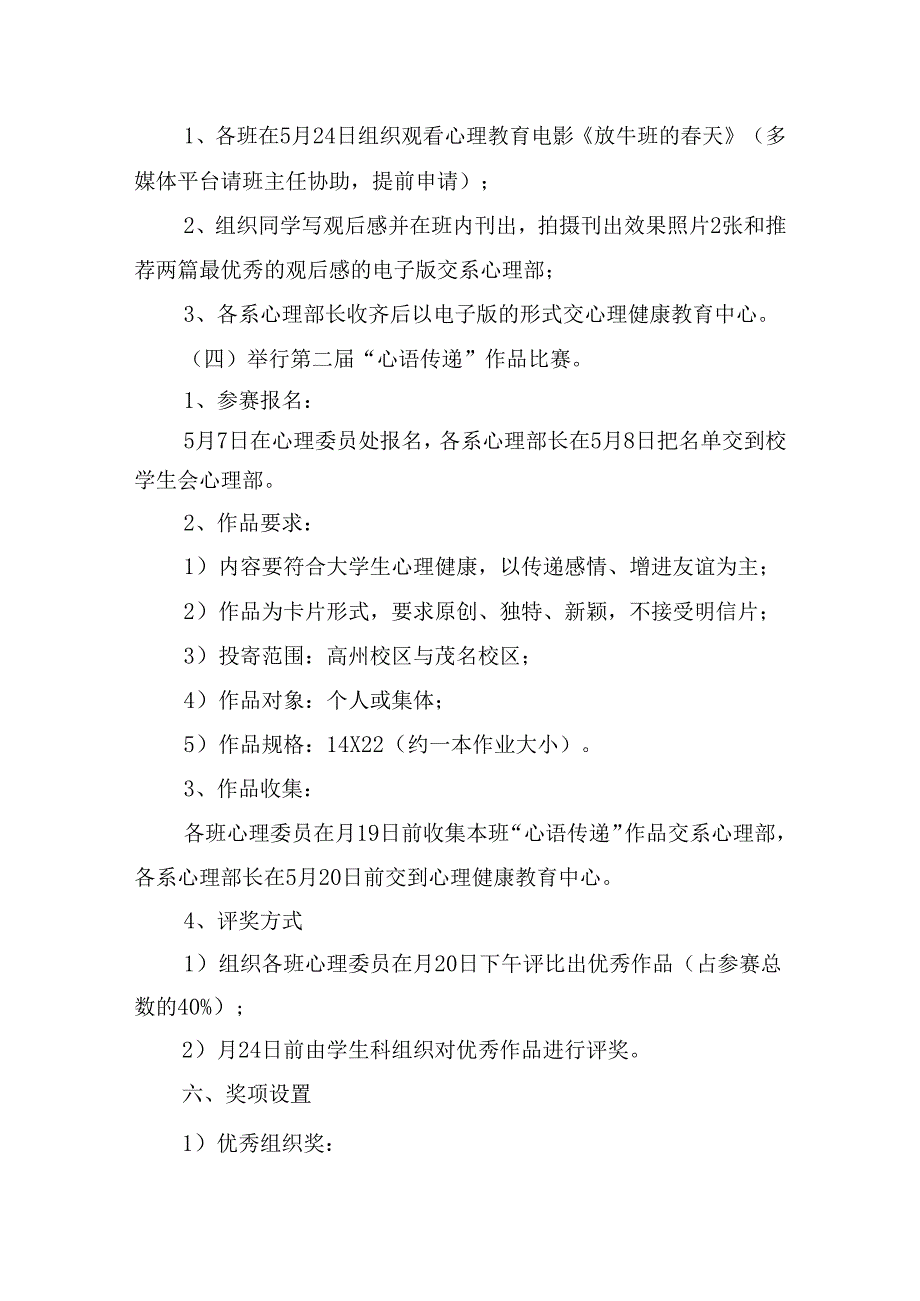 1、各班在5月24日组织观看心理教育电影《放牛班的春天》（多媒体平台请班主任协助，提前申请）；

2、组织同学写观后感并在班内刊出，拍摄刊出效果照片2张和推荐两篇最优秀的观后感的电子版交系心理部；

3、各系心理部长收齐后以电子版的形式交心理健康教育中心。

（四）举行第二届“心语传递”作品比赛。

1、参赛报名：

5月7日在心理委员处报名，各系心理部长在5月8日把名单交到校学生会心理部。

2、作品要求：

1）内容要符合大学生心理健康，以传递感情、增进友谊为主；

2）作品为卡片形式，要求原创、独特、新颖，不接受明信片；

3）投寄范围：高州校区与茂名校区；

4）作品对象：个人或集体；

5）作品规格：14X22（约一本作业大小）。

3、作品收集：

各班心理委员在月19日前收集本班“心语传递”作品交系心理部，各系心理部长在5月20日前交到心理健康教育中心。

4、评奖方式

1）组织各班心理委员在月20日下午评比出优秀作品（占参赛总数的40%）；

2）月24日前由学生科组织对优秀作品进行评奖。

六、奖项设置

1）优秀组织奖：